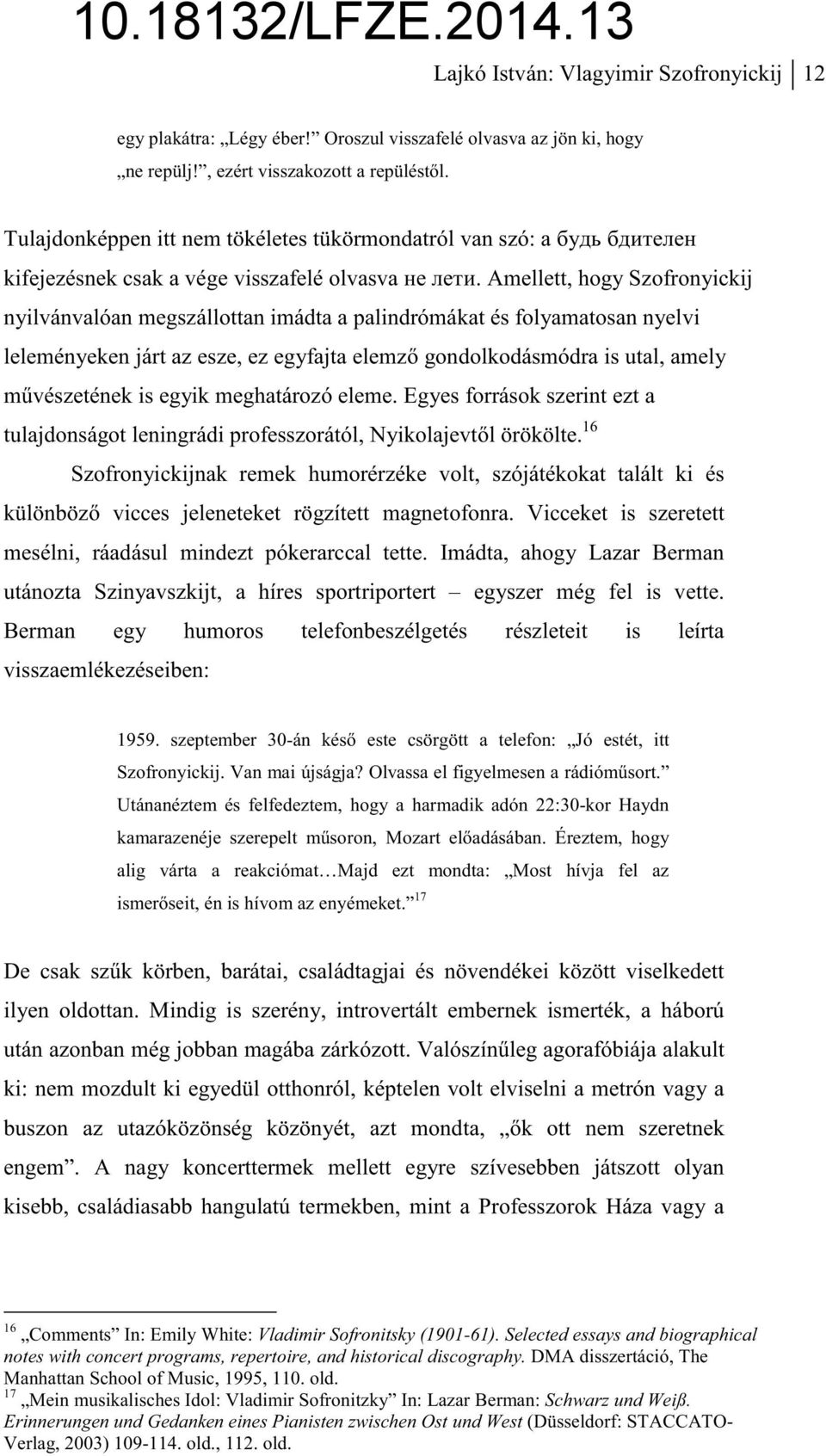 10.18132/LFZE.2014.13

Lajkó István: Vlagyimir Szofronyickij 12

egy plakátra: „Légy éber!” Oroszul visszafelé olvasva az jön ki, hogy „ne repülj!”, ezért visszakozott a repüléstől.

Tulajdonképpen itt nem tökéletes tükörmondatról van szó: a будь бдителен kifejezésnek csak a vége visszafelé olvasva не лети. Amellett, hogy Szofronyickij nyilvánvalóan megszállottan imádta a palindrómákat és folyamatosan nyelvi leleményeken járt az esze, ez egyfajta elemző gondolkodásmódra is utal, amely művészetének is egyik meghatározó eleme. Egyes források szerint ezt a tulajdonságot leningrádi professzorától, Nyikolajevtől örökölte.$^{16}$

Szofronyickijnak remek humorérzéke volt, szójátékokat talált ki és különböző vicces jeleneteket rögzített magnetofonra. Vicceket is szeretett mesélni, ráadásul mindezt pókerarccal tette. Imádta, ahogy Lazar Berman utánozta Szinyavszkijt, a híres sportriportert – egyszer még fel is vette. Berman egy humoros telefonbeszélgetés részleteit is leírta visszaemlékezéseiben:

1959. szeptember 30-án késő este csörgött a telefon: „Jó estét, itt Szofronyickij. Van mai újságja? Olvassa el figyelmesen a rádióműsort.” Utánanéztem és felfedeztem, hogy a harmadik adón 22:30-kor Haydn kamarazenéje szerepelt műsoron, Mozart előadásában. Éreztem, hogy alig várta a reakciómat…Majd ezt mondta: „Most hívja fel az ismerőseit, én is hívom az enyémeket.”$^{17}$

De csak szűk körben, barátai, családtagjai és növendékei között viselkedett ilyen oldottan. Mindig is szerény, introvertált embernek ismerték, a háború után azonban még jobban magába zárkózott. Valószínűleg agorafóbiája alakult ki: nem mozdult ki egyedül otthonról, képtelen volt elviselni a metrón vagy a buszon az utazóközönség közönyét, azt mondta, „ők ott nem szeretnek engem”. A nagy koncerttermek mellett egyre szívesebben játszott olyan kisebb, családiasabb hangulatú termekben, mint a Professzorok Háza vagy a

$^{16}$ „Comments” In: Emily White: Vladimir Sofronitsky (1901-61). Selected essays and biographical notes with concert programs, repertoire, and historical discography. DMA disszertáció, The Manhattan School of Music, 1995, 110. old.
$^{17}$ „Mein musikalisches Idol: Vladimir Sofronitzky” In: Lazar Berman: Schwarz und Weiß. Erinnerungen und Gedanken eines Pianisten zwischen Ost und West (Düsseldorf: STACCATO-Verlag, 2003) 109-114. old., 112. old.